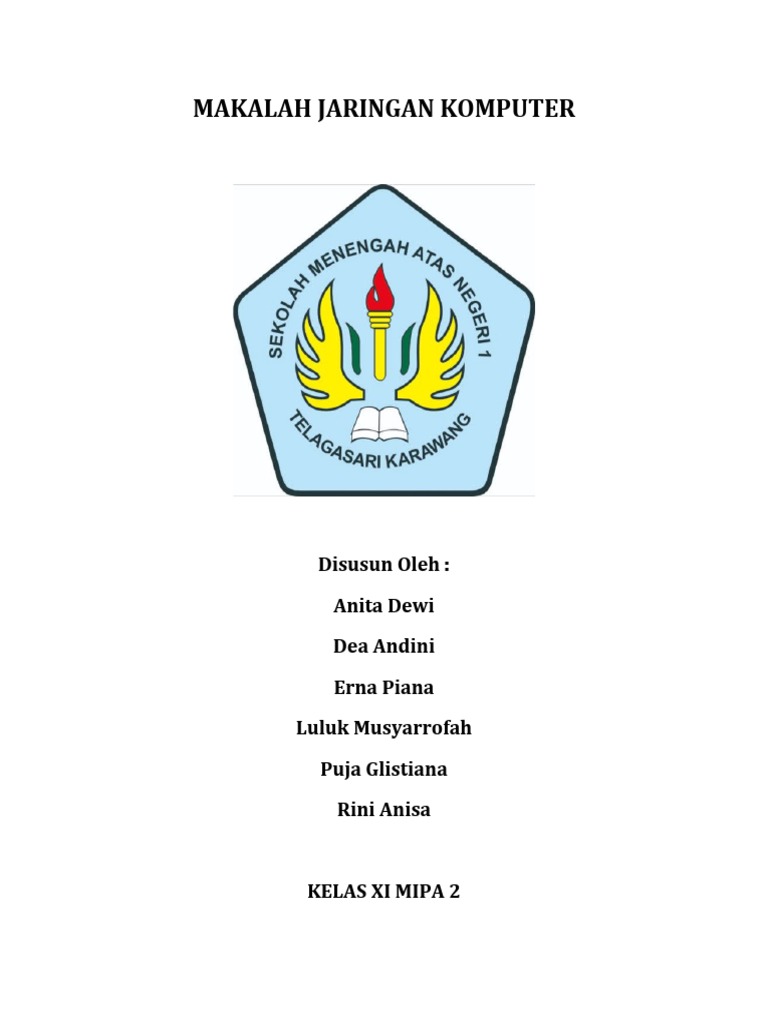 MAKALAH JARINGAN KOMPUTER

SEKOLAH MENENGAH ATAS NEGERI 1
TELAGASARI KARAWANG

Disusun Oleh :

Anita Dewi

Dea Andini

Erna Piana

Luluk Musyarrofah

Puja Glistiana

Rini Anisa

KELAS XI MIPA 2